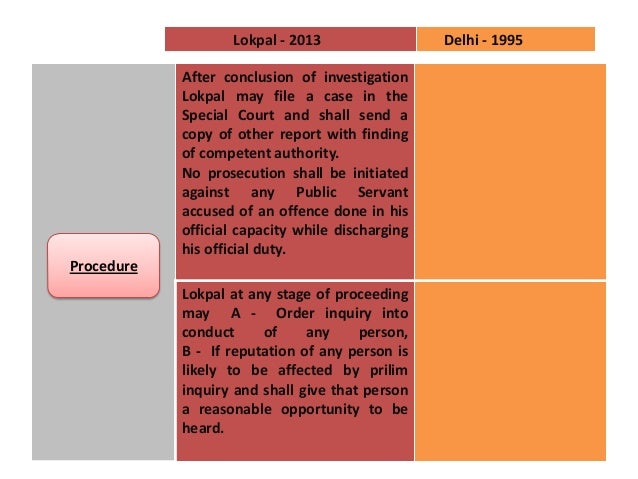 | | Lokpal - 2013 | Delhi - 1995 |
|---|---|---|
| Procedure | After conclusion of investigation Lokpal may file a case in the Special Court and shall send a copy of other report with finding of competent authority. No prosecution shall be initiated against any Public Servant accused of an offence done in his official capacity while discharging his official duty. | |
| | Lokpal at any stage of proceeding may A - Order inquiry into conduct of any person, B - If reputation of any person is likely to be affected by prilim inquiry and shall give that person a reasonable opportunity to be heard. | |